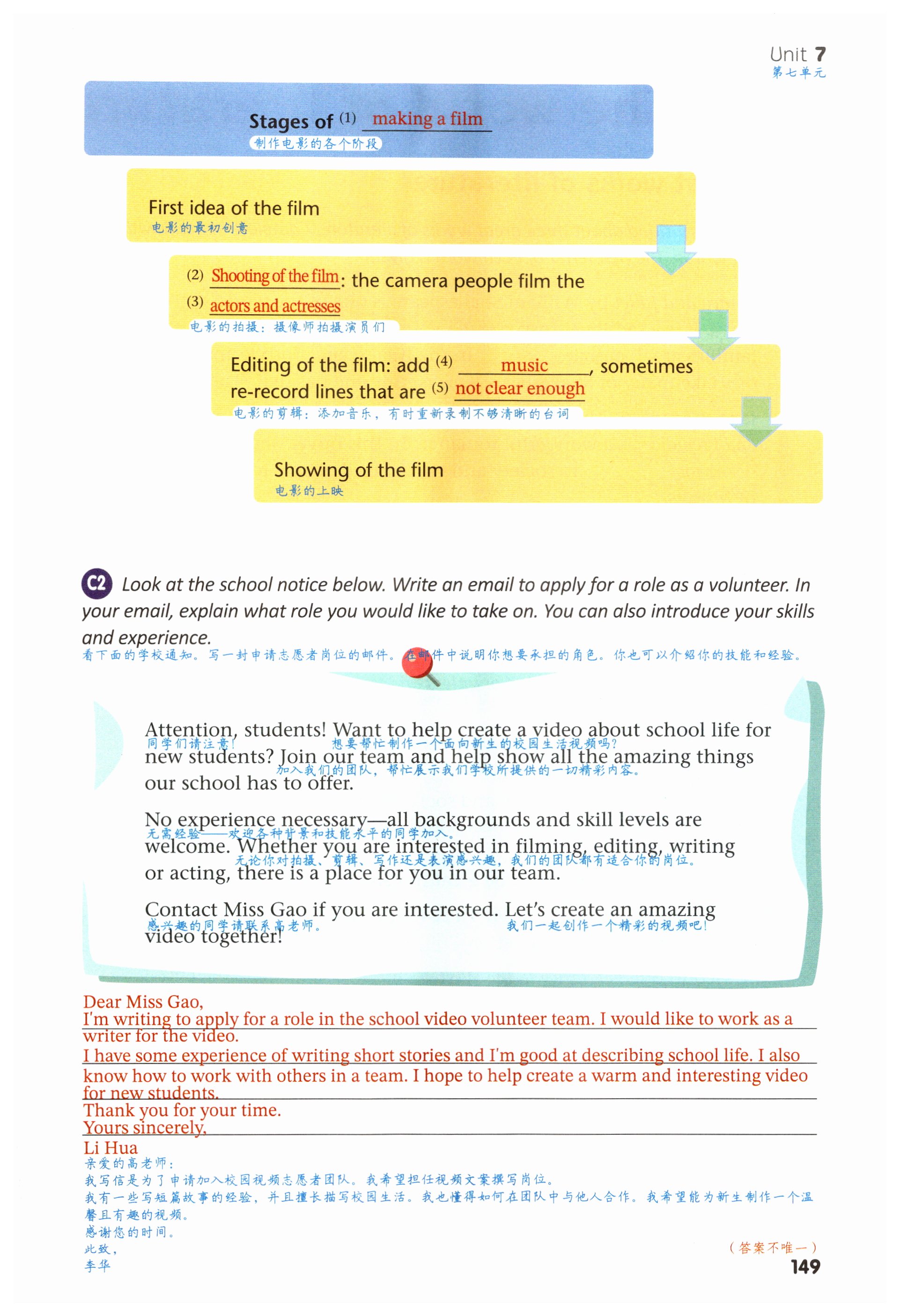 Unit 7
第七单元

Stages of (1) making a film
制作电影的各个阶段

First idea of the film
电影的最初创意

(2) Shooting of the film: the camera people film the (3) actors and actresses
电影的拍摄：摄像师拍摄演员们

Editing of the film: add (4) music, sometimes re-record lines that are (5) not clear enough
电影的剪辑：添加音乐，有时重新录制不够清晰的台词

Showing of the film
电影的上映

C2 Look at the school notice below. Write an email to apply for a role as a volunteer. In your email, explain what role you would like to take on. You can also introduce your skills and experience.
看下面的学校通知。写一封申请志愿者岗位的邮件。在邮件中说明你想要承担的角色。你也可以介绍你的技能和经验。

Attention, students! Want to help create a video about school life for new students? Join our team and help show all the amazing things our school has to offer.
同学们请注意！想要帮忙制作一个面向新生的校园生活视频吗？加入我们的团队，帮忙展示我们学校所提供的一切精彩内容。

No experience necessary—all backgrounds and skill levels are welcome. Whether you are interested in filming, editing, writing or acting, there is a place for you in our team.
无需经验——欢迎各种背景和技能水平的同学加入。无论你对拍摄、剪辑、写作还是表演感兴趣，我们的团队都有适合你的岗位。

Contact Miss Gao if you are interested. Let's create an amazing video together!
感兴趣的同学请联系高老师。我们一起创作一个精彩的视频吧！

Dear Miss Gao,
I'm writing to apply for a role in the school video volunteer team. I would like to work as a writer for the video.
I have some experience of writing short stories and I'm good at describing school life. I also know how to work with others in a team. I hope to help create a warm and interesting video for new students.
Thank you for your time.
Yours sincerely,
Li Hua
亲爱的高老师：
我写信是为了申请加入校园视频志愿者团队。我希望担任视频文案撰写岗位。
我有一些写短篇故事的经验，并且擅长描写校园生活。我也懂得如何在团队中与他人合作。我希望能为新生制作一个温馨且有趣的视频。
感谢您的时间。
此致，
李华
（答案不唯一）
149